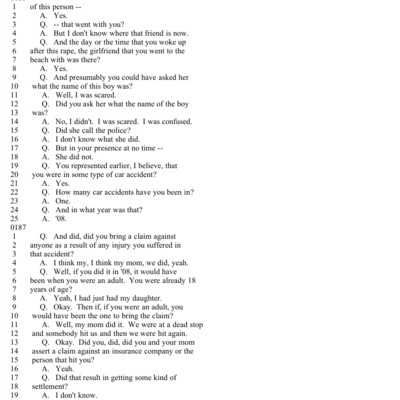 1 of this person --
2 A. Yes.
3 Q. -- that went with you?
4 A. But I don't know where that friend is now.
5 Q. And the day or the time that you woke up
6 after this rape, the girlfriend that you went to the
7 beach with was there?
8 A. Yes.
9 Q. And presumably you could have asked her
10 what the name of this boy was?
11 A. Well, I was scared.
12 Q. Did you ask her what the name of the boy
13 was?
14 A. No, I didn't. I was scared. I was confused.
15 Q. Did she call the police?
16 A. I don't know what she did.
17 Q. But in your presence at no time --
18 A. She did not.
19 Q. You represented earlier, I believe, that
20 you were in some type of car accident?
21 A. Yes.
22 Q. How many car accidents have you been in?
23 A. One.
24 Q. And in what year was that?
25 A. '08.
0187
1 Q. And did, did you bring a claim against
2 anyone as a result of any injury you suffered in
3 that accident?
4 A. I think my, I think my mom, we did, yeah.
5 Q. Well, if you did it in '08, it would have
6 been when you were an adult. You were already 18
7 years of age?
8 A. Yeah, I had just had my daughter.
9 Q. Okay. Then if, if you were an adult, you
10 would have been the one to bring the claim?
11 A. Well, my mom did it. We were at a dead stop
12 and somebody hit us and then we were hit again.
13 Q. Okay. Did you, did, did you and your mom
14 assert a claim against an insurance company or the
15 person that hit you?
16 A. Yeah.
17 Q. Did that result in getting some kind of
18 settlement?
19 A. I don't know.